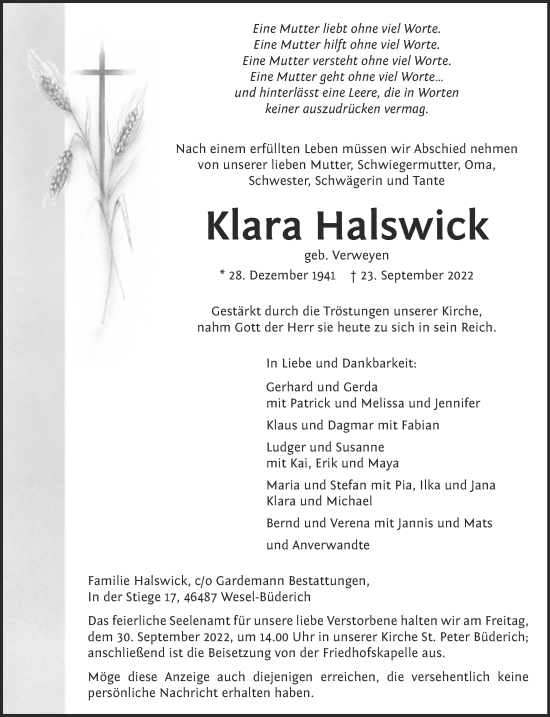 Eine Mutter liebt ohne viel Worte.
Eine Mutter hilft ohne viel Worte.
Eine Mutter versteht ohne viel Worte.
Eine Mutter geht ohne viel Worte...
und hinterlässt eine Leere, die in Worten
keiner auszudrücken vermag.

Nach einem erfüllten Leben müssen wir Abschied nehmen von unserer lieben Mutter, Schwiegermutter, Oma, Schwester, Schwägerin und Tante

Klara Halswick

geb. Verweyen

* 28. Dezember 1941 † 23. September 2022

Gestärkt durch die Tröstungen unserer Kirche, nahm Gott der Herr sie heute zu sich in sein Reich.

In Liebe und Dankbarkeit:

Gerhard und Gerda
mit Patrick und Melissa und Jennifer

Klaus und Dagmar mit Fabian

Ludger und Susanne
mit Kai, Erik und Maya

Maria und Stefan mit Pia, Ilka und Jana
Klara und Michael

Bernd und Verena mit Jannis und Mats

und Anverwandte

Familie Halswick, c/o Gardemann Bestattungen,
In der Stiege 17, 46487 Wesel-Büderich

Das feierliche Seelenamt für unsere liebe Verstorbene halten wir am Freitag, dem 30. September 2022, um 14.00 Uhr in unserer Kirche St. Peter Büderich; anschließend ist die Beisetzung von der Friedhofskapelle aus.

Möge diese Anzeige auch diejenigen erreichen, die versehentlich keine persönliche Nachricht erhalten haben.